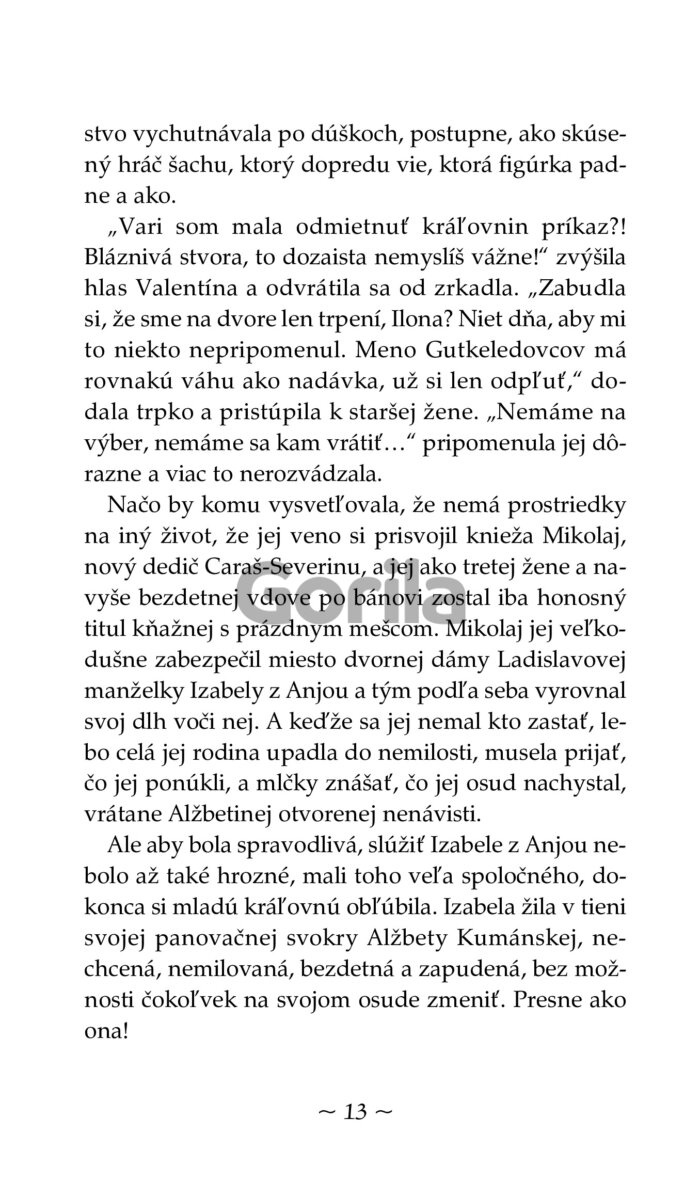 stvo vychutnávala po dúškoch, postupne, ako skúsený hráč šachu, ktorý dopredu vie, ktorá figúrka padne a ako.

„Vari som mala odmietnuť kráľovnin príkaz?! Bláznivá stvora, to dozaista nemyslíš vážne!“ zvýšila hlas Valentína a odvrátila sa od zrkadla. „Zabudla si, že sme na dvore len trpení, Ilona? Niet dňa, aby mi to niekto nepripomenul. Meno Gutkeledovcov má rovnakú váhu ako nadávka, už si len odpľuť,“ dodala trpko a pristúpila k staršej žene. „Nemáme na výber, nemáme sa kam vrátiť…“ pripomenula jej dôrazne a viac to nerozvádzala.

Načo by komu vysvetľovala, že nemá prostriedky na iný život, že jej veno si prisvojil knieža Mikolaj, nový dedič Caraš-Severinu, a jej ako tretej žene a navyše bezdetnej vdove po bánovi zostal iba honosný titul kňažnej s prázdnym mešcom. Mikolaj jej veľkodušne zabezpečil miesto dvornej dámy Ladislavovej manželky Izabely z Anjou a tým podľa seba vyrovnal svoj dlh voči nej. A keďže sa jej nemal kto zastať, lebo celá jej rodina upadla do nemilosti, musela prijať, čo jej ponúkli, a mlčky znášať, čo jej osud nachystal, vrátane Alžbetinej otvorenej nenávisti.

Ale aby bola spravodlivá, slúžiť Izabele z Anjou nebolo až také hrozné, mali toho veľa spoločného, dokonca si mladú kráľovnú obľúbila. Izabela žila v tieni svojej panovačnej svokry Alžbety Kumánskej, nechcená, nemilovaná, bezdetná a zapudená, bez možnosti čokoľvek na svojom osude zmeniť. Presne ako ona!

Gorila

~ 13 ~